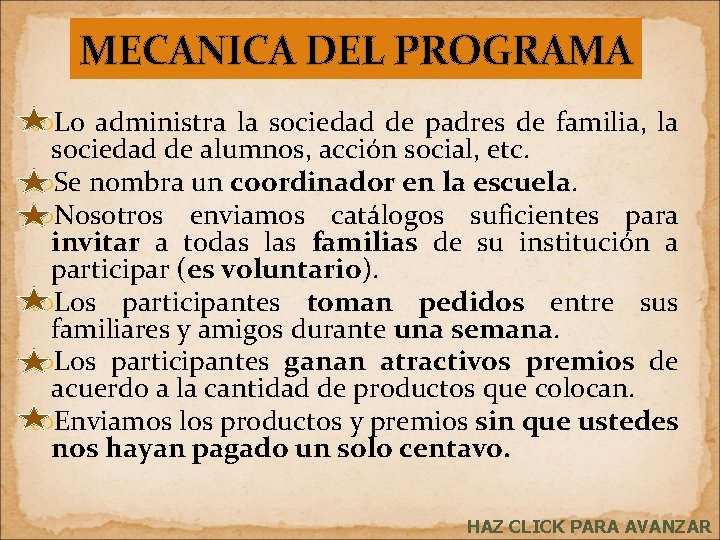 MECANICA DEL PROGRAMA

Lo administra la sociedad de padres de familia, la sociedad de alumnos, acción social, etc.

Se nombra un coordinador en la escuela.

Nosotros enviamos catálogos suficientes para invitar a todas las familias de su institución a participar (es voluntario).

Los participantes toman pedidos entre sus familiares y amigos durante una semana.

Los participantes ganan atractivos premios de acuerdo a la cantidad de productos que colocan.

Enviamos los productos y premios sin que ustedes nos hayan pagado un solo centavo.

HAZ CLICK PARA AVANZAR